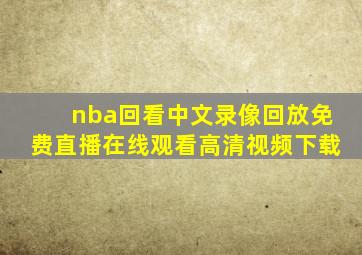 nba回看中文录像回放免费直播在线观看高清视频下载